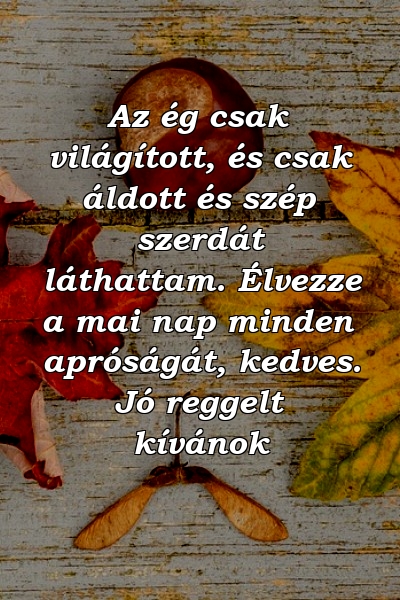 Az ég csak világított, és csak áldott és szép szerdát láthattam. Élvezze a mai nap minden apróságát, kedves. Jó reggelt kívánok